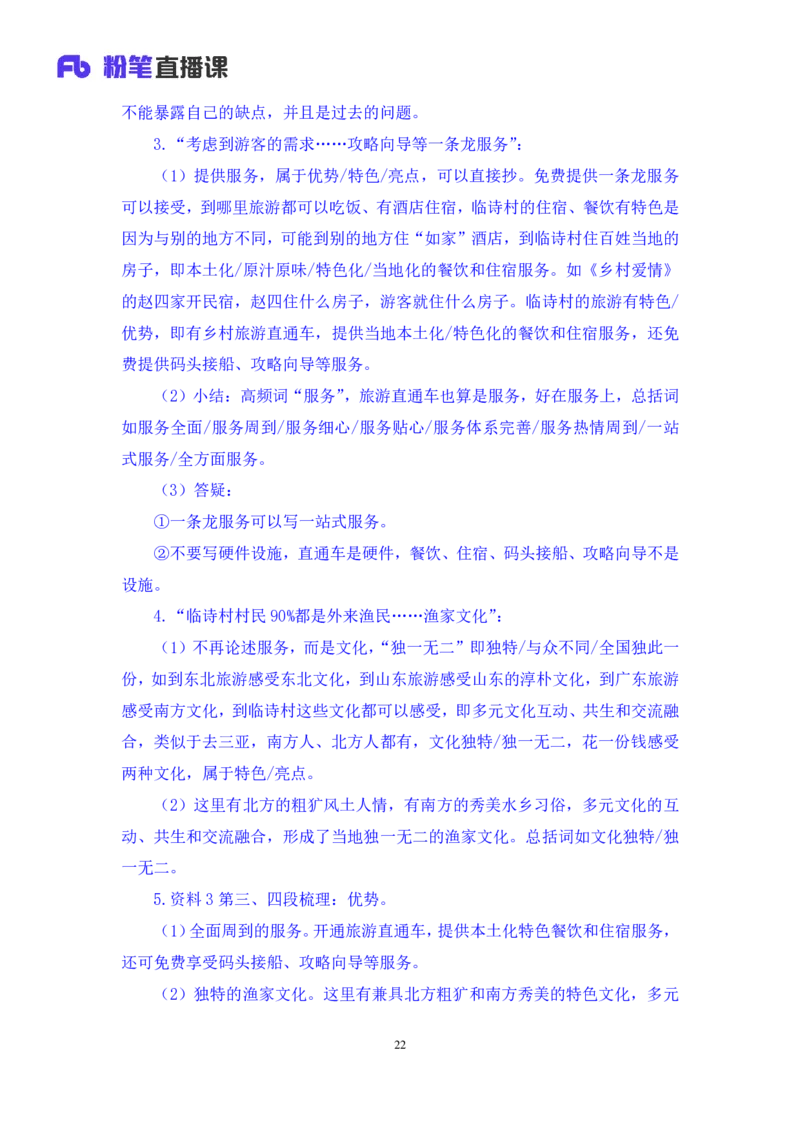 Fb 粉笔直播课

不能暴露自己的缺点，并且是过去的问题。

3.“考虑到游客的需求……攻略向导等一条龙服务”：

（1）提供服务，属于优势/特色/亮点，可以直接抄。免费提供一条龙服务可以接受，到哪里旅游都可以吃饭、有酒店住宿，临诗村的住宿、餐饮有特色是因为与别的地方不同，可能到别的地方住“如家”酒店，到临诗村住百姓当地的房子，即本土化/原汁原味/特色化/当地化的餐饮和住宿服务。如《乡村爱情》的赵四家开民宿，赵四住什么房子，游客就住什么房子。临诗村的旅游有特色/优势，即有乡村旅游直通车，提供当地本土化/特色化的餐饮和住宿服务，还免费提供码头接船、攻略向导等服务。

（2）小结：高频词“服务”，旅游直通车也算是服务，好在服务上，总括词如服务全面/服务周到/服务细心/服务贴心/服务体系完善/服务热情周到/一站式服务/全方面服务。

（3）答疑：

①一条龙服务可以写一站式服务。

②不要写硬件设施，直通车是硬件，餐饮、住宿、码头接船、攻略向导不是设施。

4.“临诗村村民90%都是外来渔民……渔家文化”：

（1）不再论述服务，而是文化，“独一无二”即独特/与众不同/全国独此一份，如到东北旅游感受东北文化，到山东旅游感受山东的淳朴文化，到广东旅游感受南方文化，到临诗村这些文化都可以感受，即多元文化互动、共生和交流融合，类似于去三亚，南方人、北方人都有，文化独特/独一无二，花一份钱感受两种文化，属于特色/亮点。

（2）这里有北方的粗犷风土人情，有南方的秀美水乡习俗，多元文化的互动、共生和交流融合，形成了当地独一无二的渔家文化。总括词如文化独特/独一无二。

5.资料3第三、四段梳理：优势。

（1）全面周到的服务。开通旅游直通车，提供本土化特色餐饮和住宿服务，还可免费享受码头接船、攻略向导等服务。

（2）独特的渔家文化。这里有兼具北方粗犷和南方秀美的特色文化，多元

22